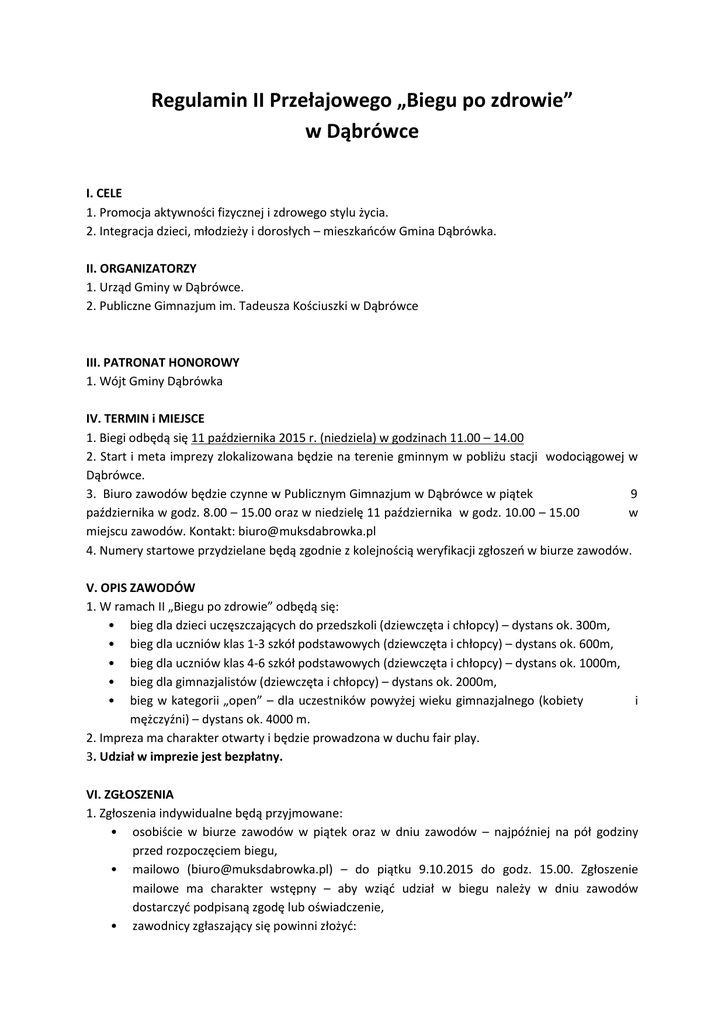 Regulamin II Przełajowego „Biegu po zdrowie”
w Dąbrówce

I. CELE
1. Promocja aktywności fizycznej i zdrowego stylu życia.
2. Integracja dzieci, młodzieży i dorosłych – mieszkańców Gmina Dąbrówka.

II. ORGANIZATORZY
1. Urząd Gminy w Dąbrówce.
2. Publiczne Gimnazjum im. Tadeusza Kościuszki w Dąbrówce

III. PATRONAT HONOROWY
1. Wójt Gminy Dąbrówka

IV. TERMIN i MIEJSCE
1. Biegi odbędą się 11 października 2015 r. (niedziela) w godzinach 11.00 – 14.00
2. Start i meta imprezy zlokalizowana będzie na terenie gminnym w pobliżu stacji wodociągowej w Dąbrówce.
3. Biuro zawodów będzie czynne w Publicznym Gimnazjum w Dąbrówce w piątek 9 października w godz. 8.00 – 15.00 oraz w niedzielę 11 października w godz. 10.00 – 15.00 w miejscu zawodów. Kontakt: biuro@muksdabrowka.pl
4. Numery startowe przydzielane będą zgodnie z kolejnością weryfikacji zgłoszeń w biurze zawodów.

V. OPIS ZAWODÓW
1. W ramach II „Biegu po zdrowie” odbędą się:
• bieg dla dzieci uczęszczających do przedszkoli (dziewczęta i chłopcy) – dystans ok. 300m,
• bieg dla uczniów klas 1-3 szkół podstawowych (dziewczęta i chłopcy) – dystans ok. 600m,
• bieg dla uczniów klas 4-6 szkół podstawowych (dziewczęta i chłopcy) – dystans ok. 1000m,
• bieg dla gimnazjalistów (dziewczęta i chłopcy) – dystans ok. 2000m,
• bieg w kategorii „open” – dla uczestników powyżej wieku gimnazjalnego (kobiety i mężczyźni) – dystans ok. 4000 m.
2. Impreza ma charakter otwarty i będzie prowadzona w duchu fair play.
3. Udział w imprezie jest bezpłatny.

VI. ZGŁOSZENIA
1. Zgłoszenia indywidualne będą przyjmowane:
• osobiście w biurze zawodów w piątek oraz w dniu zawodów – najpóźniej na pół godziny przed rozpoczęciem biegu,
• mailowo (biuro@muksdabrowka.pl) – do piątku 9.10.2015 do godz. 15.00. Zgłoszenie mailowe ma charakter wstępny – aby wziąć udział w biegu należy w dniu zawodów dostarczyć podpisaną zgodę lub oświadczenie,
• zawodnicy zgłaszający się powinni złożyć: